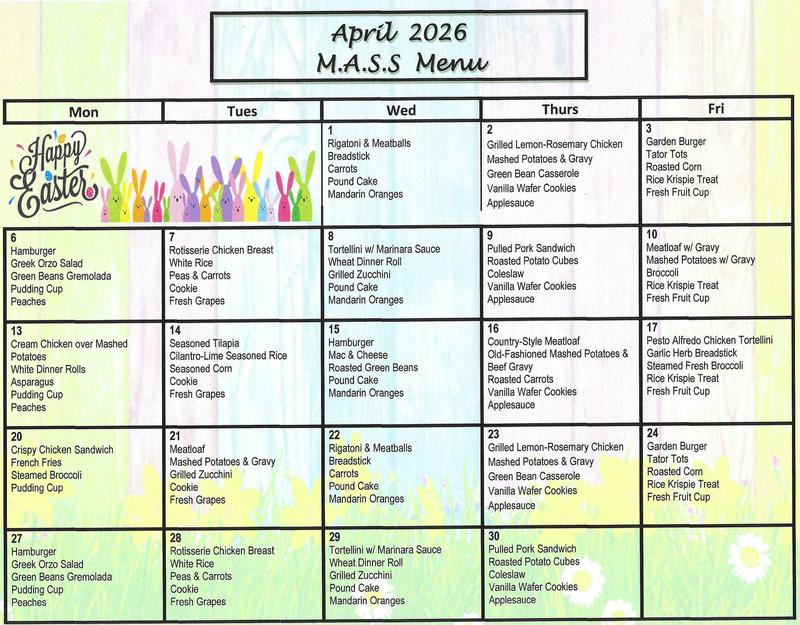 April 2026
M.A.S.S Menu

| Mon | Tues | Wed | Thurs | Fri |
|---|---|---|---|---|
| Happy Easter | | 1 Rigatoni & Meatballs Breadstick Carrots Pound Cake Mandarin Oranges | 2 Grilled Lemon-Rosemary Chicken Mashed Potatoes & Gravy Green Bean Casserole Vanilla Wafer Cookies Applesauce | 3 Garden Burger Tator Tots Roasted Corn Rice Krispie Treat Fresh Fruit Cup |
| 6 Hamburger Greek Orzo Salad Green Beans Gremolada Pudding Cup Peaches | 7 Rotisserie Chicken Breast White Rice Peas & Carrots Cookie Fresh Grapes | 8 Tortellini w/ Marinara Sauce Wheat Dinner Roll Grilled Zucchini Pound Cake Mandarin Oranges | 9 Pulled Pork Sandwich Roasted Potato Cubes Coleslaw Vanilla Wafer Cookies Applesauce | 10 Meatloaf w/ Gravy Mashed Potatoes w/ Gravy Broccoli Rice Krispie Treat Fresh Fruit Cup |
| 13 Cream Chicken over Mashed Potatoes White Dinner Rolls Asparagus Pudding Cup Peaches | 14 Seasoned Tilapia Cilantro-Lime Seasoned Rice Seasoned Corn Cookie Fresh Grapes | 15 Hamburger Mac & Cheese Roasted Green Beans Pound Cake Mandarin Oranges | 16 Country-Style Meatloaf Old-Fashioned Mashed Potatoes & Beef Gravy Roasted Carrots Vanilla Wafer Cookies Applesauce | 17 Pesto Alfredo Chicken Tortellini Garlic Herb Breadstick Steamed Fresh Broccoli Rice Krispie Treat Fresh Fruit Cup |
| 20 Crispy Chicken Sandwich French Fries Steamed Broccoli Pudding Cup | 21 Meatloaf Mashed Potatoes & Gravy Grilled Zucchini Cookie Fresh Grapes | 22 Rigatoni & Meatballs Breadstick Carrots Pound Cake Mandarin Oranges | 23 Grilled Lemon-Rosemary Chicken Mashed Potatoes & Gravy Green Bean Casserole Vanilla Wafer Cookies Applesauce | 24 Garden Burger Tator Tots Roasted Corn Rice Krispie Treat Fresh Fruit Cup |
| 27 Hamburger Greek Orzo Salad Green Beans Gremolada Pudding Cup Peaches | 28 Rotisserie Chicken Breast White Rice Peas & Carrots Cookie Fresh Grapes | 29 Tortellini w/ Marinara Sauce Wheat Dinner Roll Grilled Zucchini Pound Cake Mandarin Oranges | 30 Pulled Pork Sandwich Roasted Potato Cubes Coleslaw Vanilla Wafer Cookies Applesauce | |